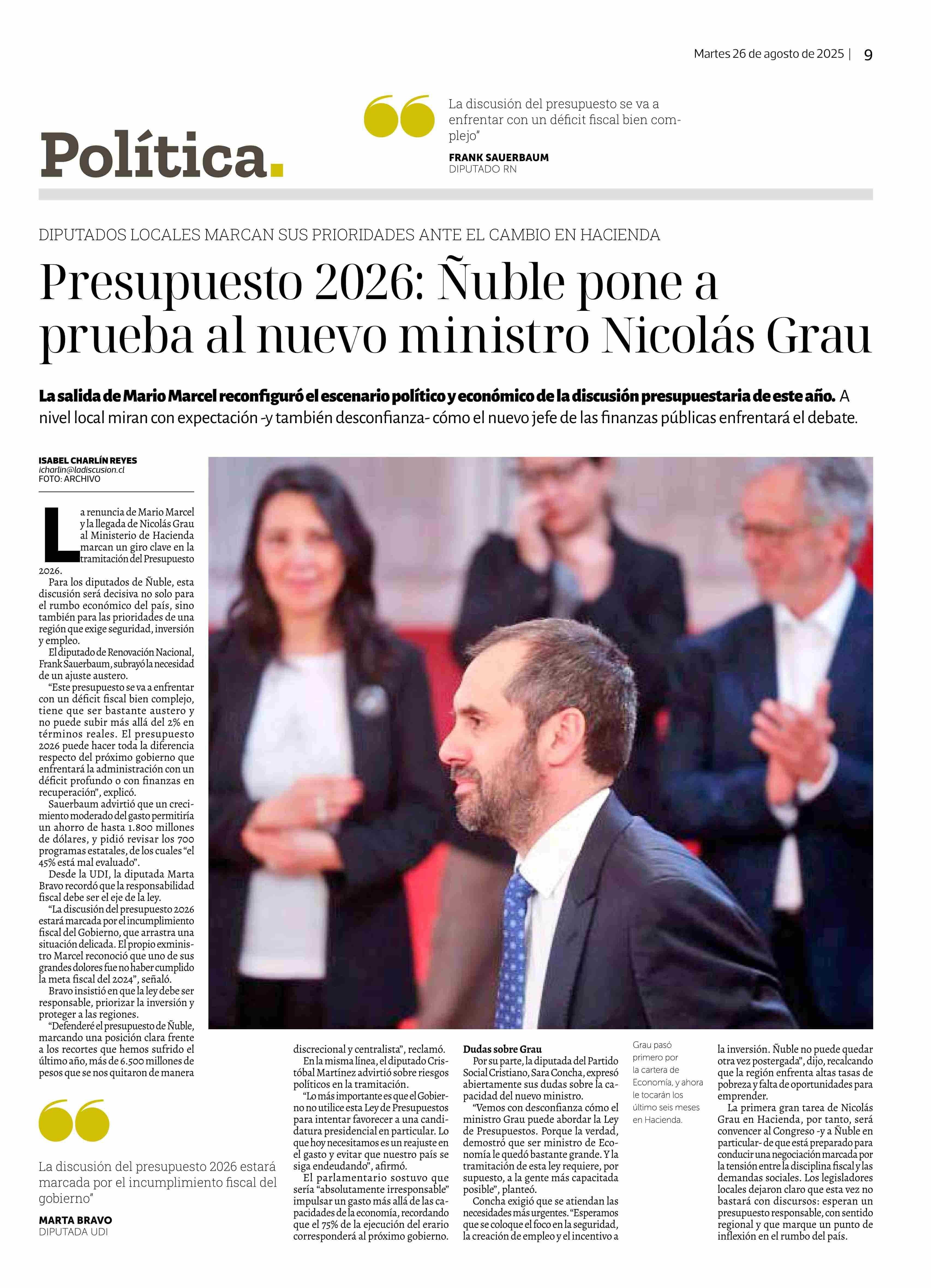 Martes 26 de agosto de 2025 | 9

Política.

La discusión del presupuesto se va a enfrentar con un déficit fiscal bien complejo"

FRANK SAUERBAUM
DIPUTADO RN

DIPUTADOS LOCALES MARCAN SUS PRIORIDADES ANTE EL CAMBIO EN HACIENDA

Presupuesto 2026: Ñuble pone a prueba al nuevo ministro Nicolás Grau

La salida de Mario Marcel reconfiguró el escenario político y económico de la discusión presupuestaria de este año. A nivel local miran con expectación -y también desconfianza- cómo el nuevo jefe de las finanzas públicas enfrentará el debate.

ISABEL CHARLÍN REYES
icharlin@ladiscusion.cl
FOTO: ARCHIVO

La renuncia de Mario Marcel y la llegada de Nicolás Grau al Ministerio de Hacienda marcan un giro clave en la tramitación del Presupuesto 2026.

Para los diputados de Ñuble, esta discusión será decisiva no solo para el rumbo económico del país, sino también para las prioridades de una región que exige seguridad, inversión y empleo.

El diputado de Renovación Nacional, Frank Sauerbaum, subrayó la necesidad de un ajuste austero.

"Este presupuesto se va a enfrentar con un déficit fiscal bien complejo, tiene que ser bastante austero y no puede subir más allá del 2% en términos reales. El presupuesto 2026 puede hacer toda la diferencia respecto del próximo gobierno que enfrentará la administración con un déficit profundo o con finanzas en recuperación", explicó.

Sauerbaum advirtió que un crecimiento moderado del gasto permitiría un ahorro de hasta 1.800 millones de dólares, y pidió revisar los 700 programas estatales, de los cuales "el 45% está mal evaluado".

Desde la UDI, la diputada Marta Bravo recordó que la responsabilidad fiscal debe ser el eje de la ley.

"La discusión del presupuesto 2026 estará marcada por el incumplimiento fiscal del Gobierno, que arrastra una situación delicada. El propio exministro Marcel reconoció que uno de sus grandes dolores fue no haber cumplido la meta fiscal del 2024", señaló.

Bravo insistió en que la ley debe ser responsable, priorizar la inversión y proteger a las regiones.

"Defenderé el presupuesto de Ñuble, marcando una posición clara frente a los recortes que hemos sufrido el último año, más de 6.500 millones de pesos que se nos quitaron de manera discrecional y centralista", reclamó.

En la misma línea, el diputado Cristóbal Martínez advirtió sobre riesgos políticos en la tramitación.

"Lo más importante es que el Gobierno no utilice esta Ley de Presupuestos para intentar favorecer a una candidatura presidencial en particular. Lo que hoy necesitamos es un reajuste en el gasto y evitar que nuestro país se siga endeudando", afirmó.

El parlamentario sostuvo que sería "absolutamente irresponsable" impulsar un gasto más allá de las capacidades de la economía, recordando que el 75% de la ejecución del erario corresponderá al próximo gobierno.

Dudas sobre Grau
Por su parte, la diputada del Partido Social Cristiano, Sara Concha, expresó abiertamente sus dudas sobre la capacidad del nuevo ministro.

"Vemos con desconfianza cómo el ministro Grau puede abordar la Ley de Presupuestos. Porque la verdad, demostró que ser ministro de Economía le quedó bastante grande. Y la tramitación de esta ley requiere, por supuesto, a la gente más capacitada posible", planteó.

Concha exigió que se atiendan las necesidades más urgentes. "Esperamos que se coloque el foco en la seguridad, la creación de empleo y el incentivo a la inversión. Ñuble no puede quedar otra vez postergada", dijo, recalcando que la región enfrenta altas tasas de pobreza y falta de oportunidades para emprender.

La primera gran tarea de Nicolás Grau en Hacienda, por tanto, será convencer al Congreso -y a Ñuble en particular- de que está preparado para conducir una negociación marcada por la tensión entre la disciplina fiscal y las demandas sociales. Los legisladores locales dejaron claro que esta vez no bastará con discursos: esperan un presupuesto responsable, con sentido regional y que marque un punto de inflexión en el rumbo del país.

Grau pasó primero por la cartera de Economía, y ahora le tocarán los último seis meses en Hacienda.

La discusión del presupuesto 2026 estará marcada por el incumplimiento fiscal del gobierno"

MARTA BRAVO
DIPUTADA UDI